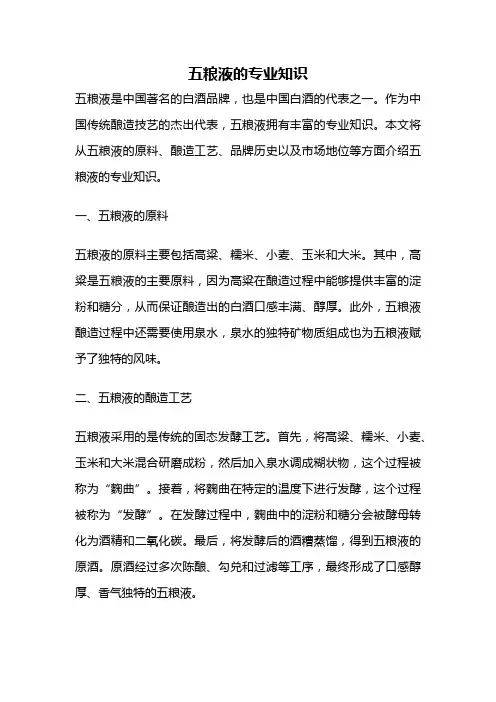 五粮液的专业知识

五粮液是中国著名的白酒品牌，也是中国白酒的代表之一。作为中国传统酿造技艺的杰出代表，五粮液拥有丰富的专业知识。本文将从五粮液的原料、酿造工艺、品牌历史以及市场地位等方面介绍五粮液的专业知识。

一、五粮液的原料

五粮液的原料主要包括高粱、糯米、小麦、玉米和大米。其中，高粱是五粮液的主要原料，因为高粱在酿造过程中能够提供丰富的淀粉和糖分，从而保证酿造出的白酒口感丰满、醇厚。此外，五粮液酿造过程中还需要使用泉水，泉水的独特矿物质组成也为五粮液赋予了独特的风味。

二、五粮液的酿造工艺

五粮液采用的是传统的固态发酵工艺。首先，将高粱、糯米、小麦、玉米和大米混合研磨成粉，然后加入泉水调成糊状物，这个过程被称为“麴曲”。接着，将麴曲在特定的温度下进行发酵，这个过程被称为“发酵”。在发酵过程中，麴曲中的淀粉和糖分会被酵母转化为酒精和二氧化碳。最后，将发酵后的酒糟蒸馏，得到五粮液的原酒。原酒经过多次陈酿、勾兑和过滤等工序，最终形成了口感醇厚、香气独特的五粮液。